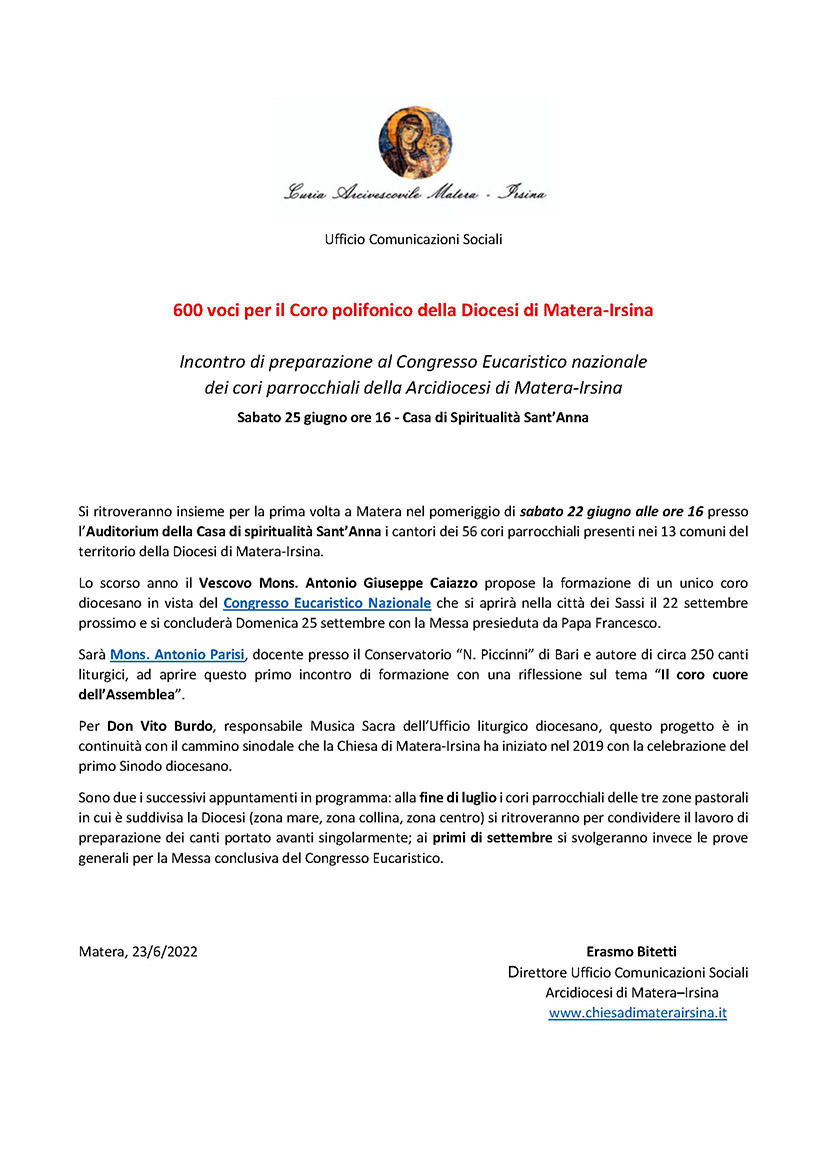 Curia Arcivescovile Matera - Irsina

Ufficio Comunicazioni Sociali

600 voci per il Coro polifonico della Diocesi di Matera-Irsina

Incontro di preparazione al Congresso Eucaristico nazionale dei cori parrocchiali della Arcidiocesi di Matera-Irsina

Sabato 25 giugno ore 16 - Casa di Spiritualità Sant'Anna

Si ritroveranno insieme per la prima volta a Matera nel pomeriggio di sabato 22 giugno alle ore 16 presso l'Auditorium della Casa di spiritualità Sant'Anna i cantori dei 56 cori parrocchiali presenti nei 13 comuni del territorio della Diocesi di Matera-Irsina.

Lo scorso anno il Vescovo Mons. Antonio Giuseppe Caiazzo propose la formazione di un unico coro diocesano in vista del Congresso Eucaristico Nazionale che si aprirà nella città dei Sassi il 22 settembre prossimo e si concluderà Domenica 25 settembre con la Messa presieduta da Papa Francesco.

Sarà Mons. Antonio Parisi, docente presso il Conservatorio "N. Piccinni" di Bari e autore di circa 250 canti liturgici, ad aprire questo primo incontro di formazione con una riflessione sul tema "Il coro cuore dell'Assemblea".

Per Don Vito Burdo, responsabile Musica Sacra dell'Ufficio liturgico diocesano, questo progetto è in continuità con il cammino sinodale che la Chiesa di Matera-Irsina ha iniziato nel 2019 con la celebrazione del primo Sinodo diocesano.

Sono due i successivi appuntamenti in programma: alla fine di luglio i cori parrocchiali delle tre zone pastorali in cui è suddivisa la Diocesi (zona mare, zona collina, zona centro) si ritroveranno per condividere il lavoro di preparazione dei canti portato avanti singolarmente; ai primi di settembre si svolgeranno invece le prove generali per la Messa conclusiva del Congresso Eucaristico.

Matera, 23/6/2022

Erasmo Bitetti
Direttore Ufficio Comunicazioni Sociali
Arcidiocesi di Matera–Irsina
www.chiesadimaterairsina.it